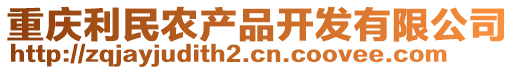 重庆利民农产品开发有限公司
http://zqjayjudith2.cn.coovee.com